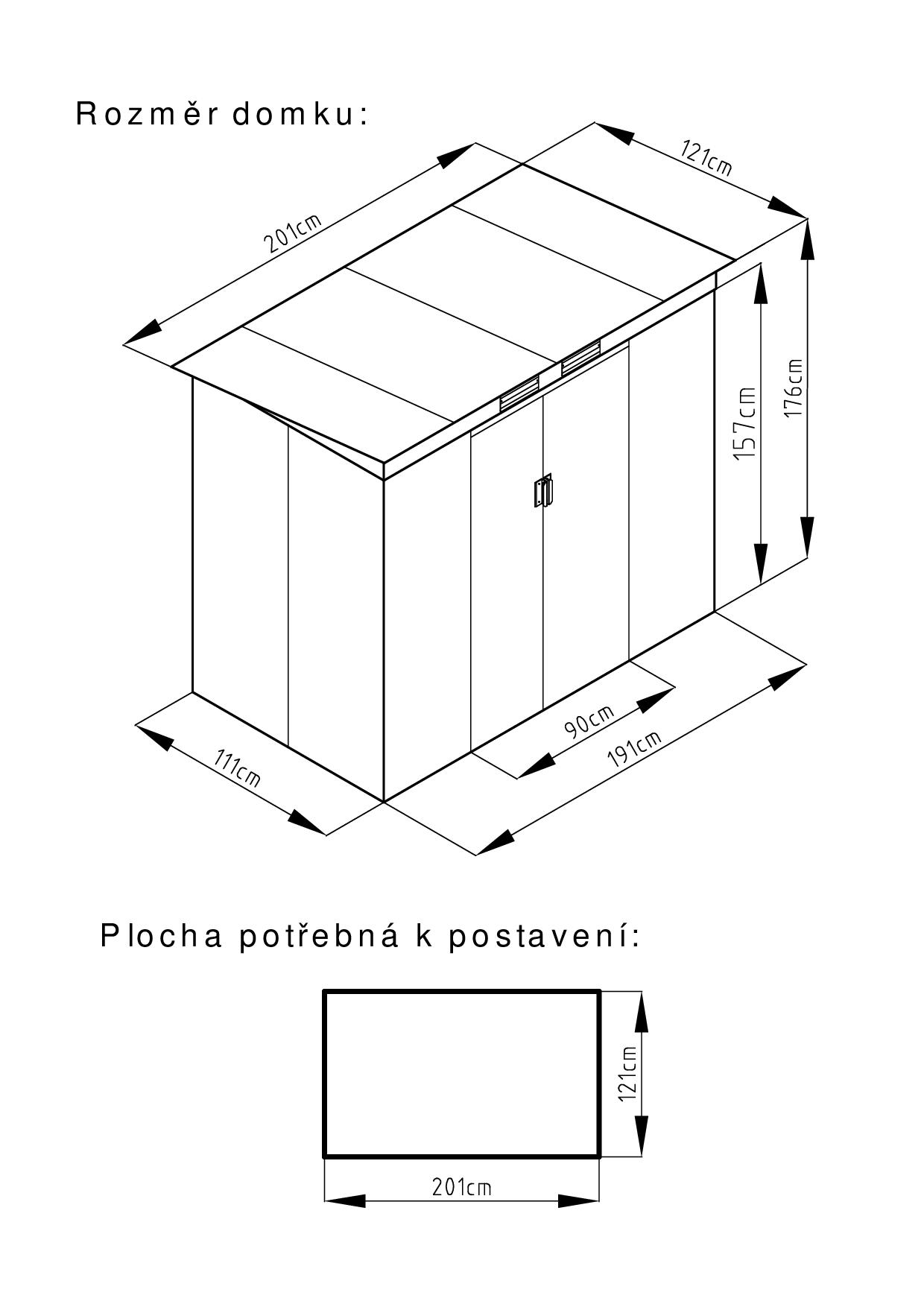 Rozměr domku:

201cm

121cm

157cm

176cm

90cm

191cm

111cm

Plocha potřebná k postavení:

121cm

201cm